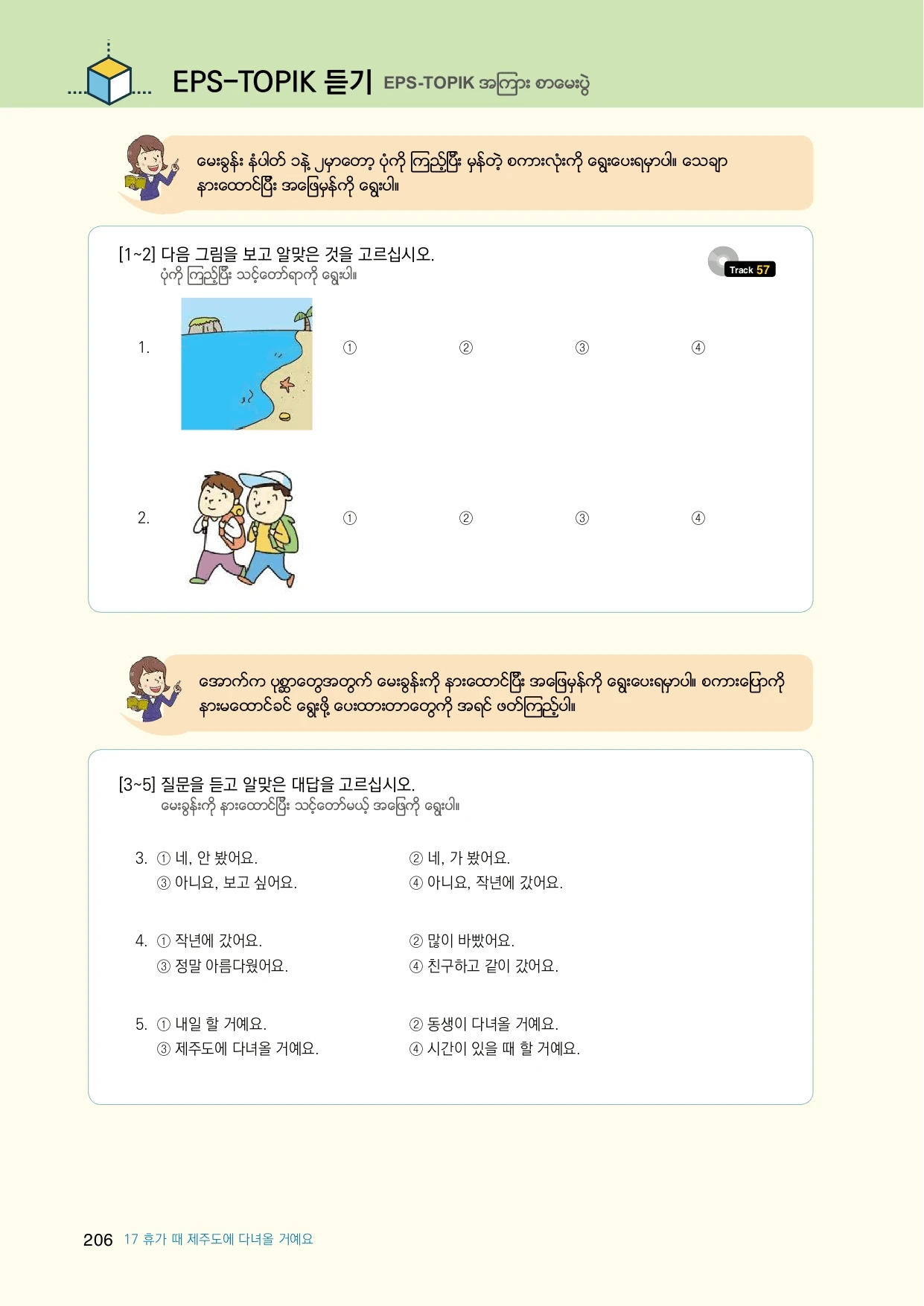 EPS-TOPIK 듣기 EPS-TOPIK အကြား စာမေးပွဲ

မေးခွန်း နံပါတ် ၁နဲ့ ၂မှာတော့ ပုံကို ကြည့်ပြီး မှန်တဲ့ စကားလုံးကို ရွေးပေးရမှာပါ။ သေချာ နားထောင်ပြီး အဖြေမှန်ကို ရွေးပါ။

[1~2] 다음 그림을 보고 알맞은 것을 고르십시오.
ပုံကို ကြည့်ပြီး သင့်တော်ရာကို ရွေးပါ။

Track 57

1. ① ② ③ ④

2. ① ② ③ ④

အောက်က ပုစ္ဆာတွေအတွက် မေးခွန်းကို နားထောင်ပြီး အဖြေမှန်ကို ရွေးပေးရမှာပါ။ စကားပြောကို နားမထောင်ခင် ရွေးဖို့ ပေးထားတာတွေကို အရင် ဖတ်ကြည့်ပါ။

[3~5] 질문을 듣고 알맞은 대답을 고르십시오.
မေးခွန်းကို နားထောင်ပြီး သင့်တော်မယ့် အဖြေကို ရွေးပါ။

3. ① 네, 안 봤어요. ② 네, 가 봤어요.
③ 아니요, 보고 싶어요. ④ 아니요, 작년에 갔어요.

4. ① 작년에 갔어요. ② 많이 바빴어요.
③ 정말 아름다웠어요. ④ 친구하고 같이 갔어요.

5. ① 내일 할 거예요. ② 동생이 다녀올 거예요.
③ 제주도에 다녀올 거예요. ④ 시간이 있을 때 할 거예요.

206 17 휴가 때 제주도에 다녀올 거예요